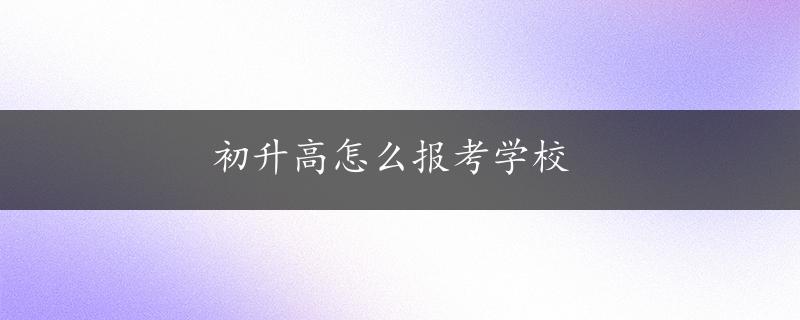 初升高怎么报考学校